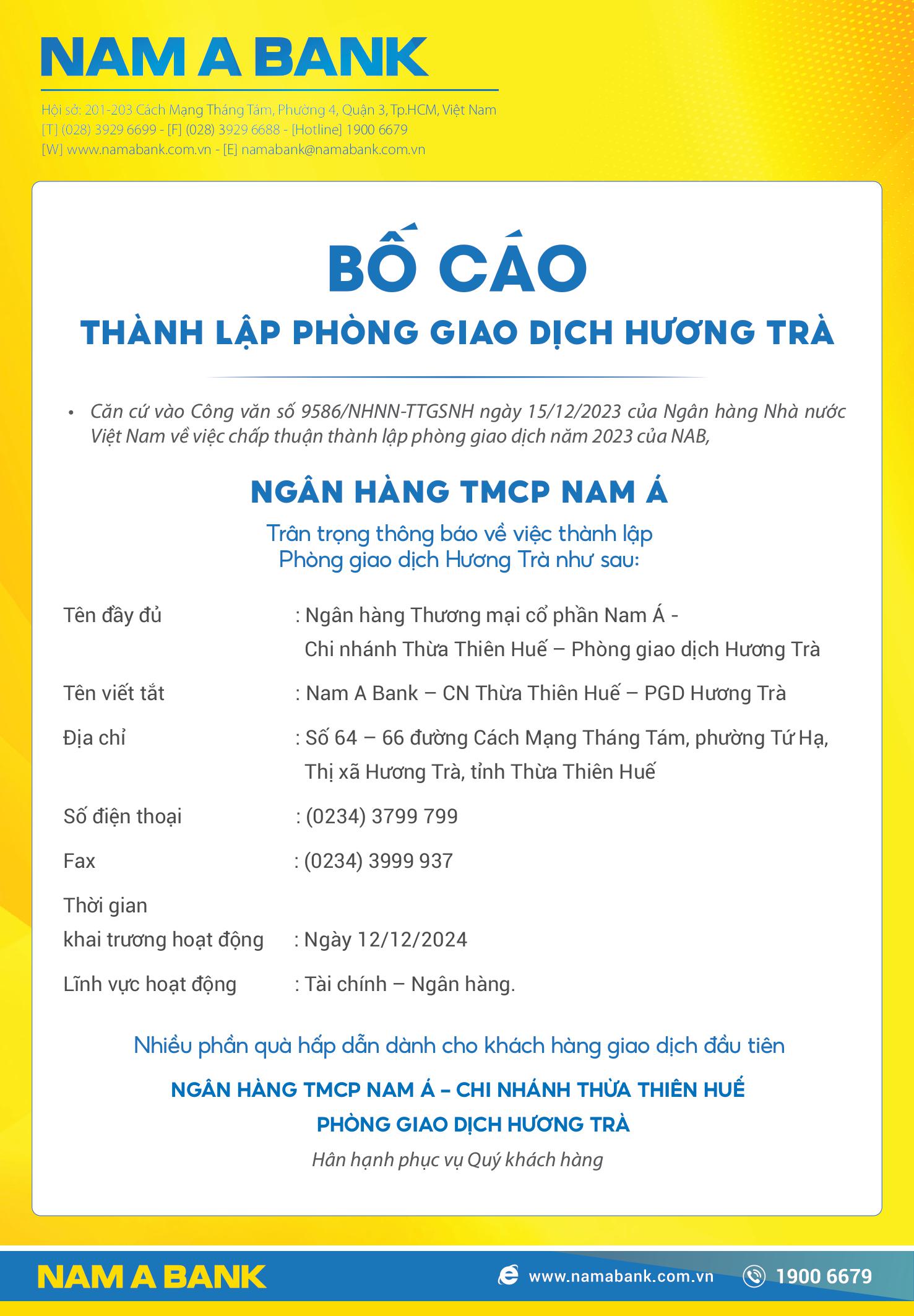 NAM A BANK

Hội sở: 201-203 Cách Mạng Tháng Tám, Phường 4, Quận 3, Tp.HCM, Việt Nam
[T] (028) 3929 6699 - [F] (028) 3929 6688 - [Hotline] 1900 6679
[W] www.namabank.com.vn - [E] namabank@namabank.com.vn

BỐ CÁO

THÀNH LẬP PHÒNG GIAO DỊCH HƯƠNG TRÀ

• Căn cứ vào Công văn số 9586/NHNN-TTGSNH ngày 15/12/2023 của Ngân hàng Nhà nước Việt Nam về việc chấp thuận thành lập phòng giao dịch năm 2023 của NAB,

NGÂN HÀNG TMCP NAM Á

Trân trọng thông báo về việc thành lập
Phòng giao dịch Hương Trà như sau:

Tên đầy đủ : Ngân hàng Thương mại cổ phần Nam Á - Chi nhánh Thừa Thiên Huế – Phòng giao dịch Hương Trà

Tên viết tắt : Nam A Bank – CN Thừa Thiên Huế – PGD Hương Trà

Địa chỉ : Số 64 – 66 đường Cách Mạng Tháng Tám, phường Tứ Hạ, Thị xã Hương Trà, tỉnh Thừa Thiên Huế

Số điện thoại : (0234) 3799 799

Fax : (0234) 3999 937

Thời gian khai trương hoạt động : Ngày 12/12/2024

Lĩnh vực hoạt động : Tài chính – Ngân hàng.

Nhiều phần quà hấp dẫn dành cho khách hàng giao dịch đầu tiên

NGÂN HÀNG TMCP NAM Á – CHI NHÁNH THỪA THIÊN HUẾ
PHÒNG GIAO DỊCH HƯƠNG TRÀ

Hân hạnh phục vụ Quý khách hàng

NAM A BANK www.namabank.com.vn 1900 6679